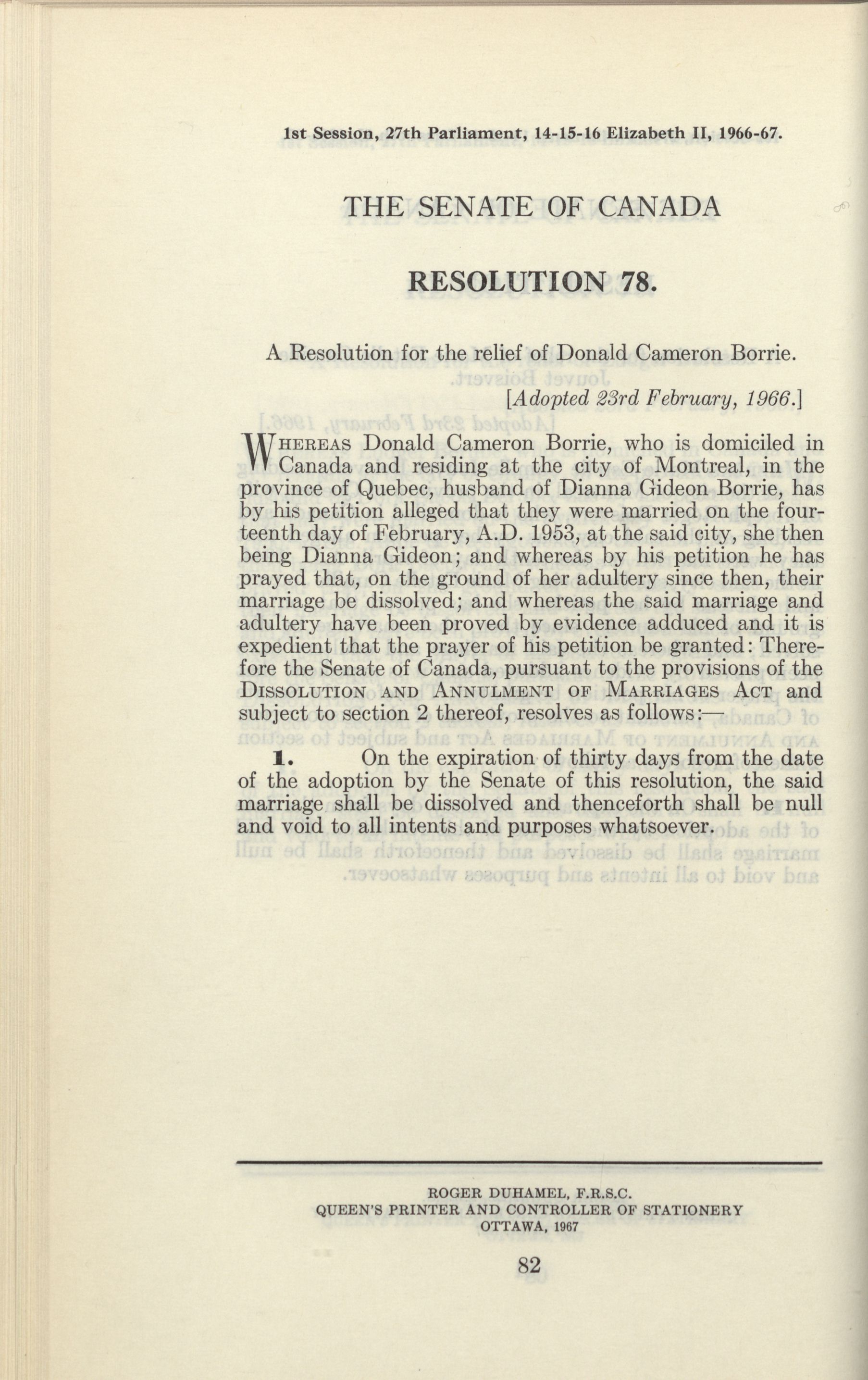 1st Session, 27th Parliament, 14-15-16 Elizabeth II, 1966-67.

THE SENATE OF CANADA

RESOLUTION 78.

A Resolution for the relief of Donald Cameron Borrie.

[Adopted 23rd February, 1966.]

Whereas Donald Cameron Borrie, who is domiciled in Canada and residing at the city of Montreal, in the province of Quebec, husband of Dianna Gideon Borrie, has by his petition alleged that they were married on the fourteenth day of February, A.D. 1953, at the said city, she then being Dianna Gideon; and whereas by his petition he has prayed that, on the ground of her adultery since then, their marriage be dissolved; and whereas the said marriage and adultery have been proved by evidence adduced and it is expedient that the prayer of his petition be granted: Therefore the Senate of Canada, pursuant to the provisions of the Dissolution and Annulment of Marriages Act and subject to section 2 thereof, resolves as follows:—

1. On the expiration of thirty days from the date of the adoption by the Senate of this resolution, the said marriage shall be dissolved and thenceforth shall be null and void to all intents and purposes whatsoever.

ROGER DUHAMEL, F.R.S.C.
QUEEN'S PRINTER AND CONTROLLER OF STATIONERY
OTTAWA, 1967

82